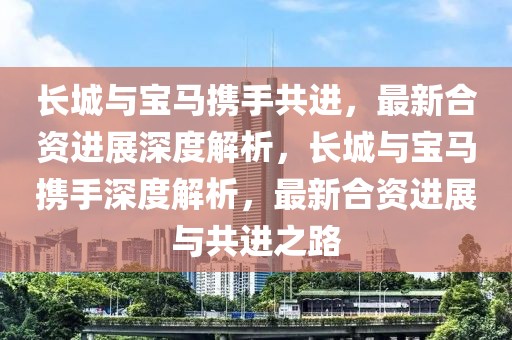 长城与宝马携手共进，最新合资进展深度解析，长城与宝马携手深度解析，最新合资进展与共进之路